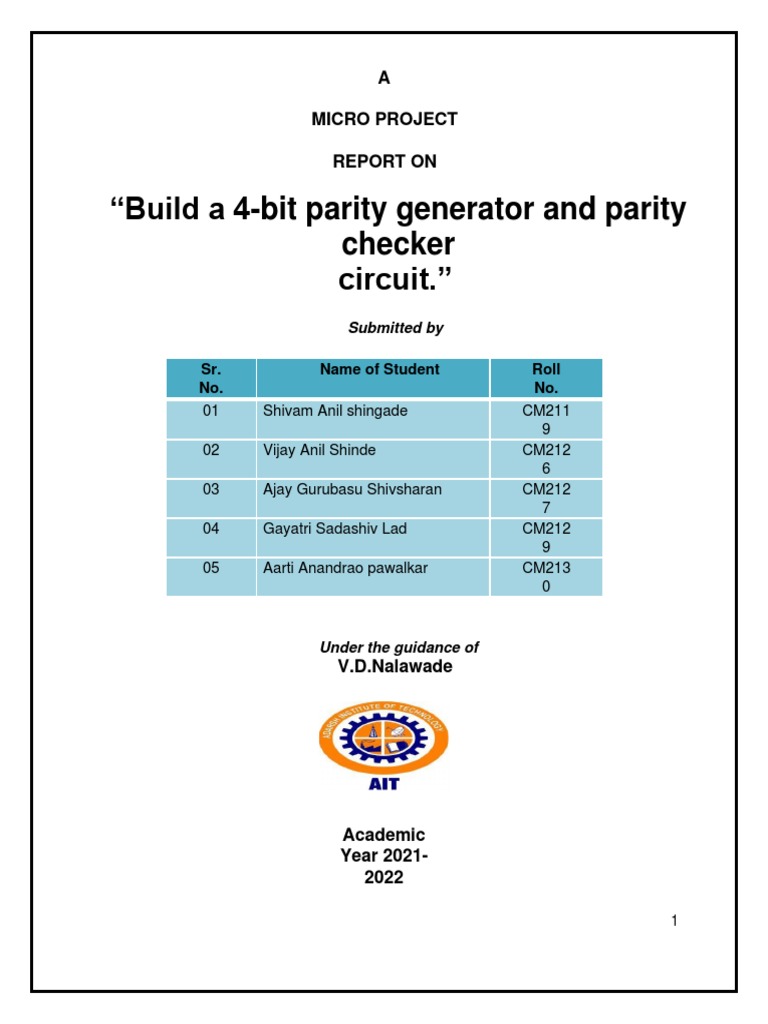 A

MICRO PROJECT

REPORT ON

“Build a 4-bit parity generator and parity checker circuit.”

Submitted by

| Sr. No. | Name of Student | Roll No. |
|---|---|---|
| 01 | Shivam Anil shingade | CM2119 |
| 02 | Vijay Anil Shinde | CM2126 |
| 03 | Ajay Gurubasu Shivsharan | CM2127 |
| 04 | Gayatri Sadashiv Lad | CM2129 |
| 05 | Aarti Anandrao pawalkar | CM2130 |

Under the guidance of
V.D.Nalawade

ADARSH INSTITUTE OF TECHNOLOGY
AIT

Academic Year 2021-2022

1